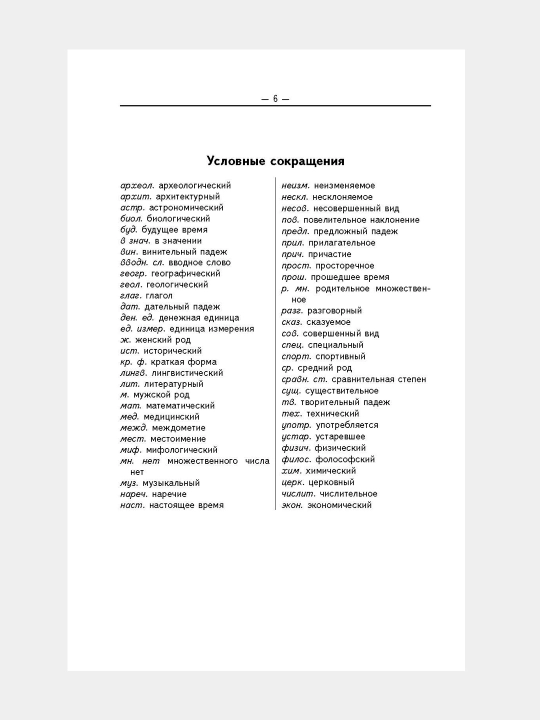 — 6 —

Условные сокращения

археол. археологический
архит. архитектурный
астр. астрономический
биол. биологический
буд. будущее время
в знач. в значении
вин. винительный падеж
вводн. сл. вводное слово
геогр. географический
геол. геологический
глаг. глагол
дат. дательный падеж
ден. ед. денежная единица
ед. измер. единица измерения
ж. женский род
ист. исторический
кр. ф. краткая форма
лингв. лингвистический
лит. литературный
м. мужской род
мат. математический
мед. медицинский
межд. междометие
мест. местоимение
миф. мифологический
мн. нет множественного числа нет
муз. музыкальный
нареч. наречие
наст. настоящее время

неизм. неизменяемое
нескл. несклоняемое
несов. несовершенный вид
пов. повелительное наклонение
предл. предложный падеж
прил. прилагательное
прич. причастие
прост. просторечное
прош. прошедшее время
р. мн. родительное множественное
разг. разговорный
сказ. сказуемое
сов. совершенный вид
спец. специальный
спорт. спортивный
ср. средний род
сравн. ст. сравнительная степен
сущ. существительное
тв. творительный падеж
тех. технический
употр. употребляется
устар. устаревшее
физич. физический
филос. фолософский
хим. химический
церк. церковный
числит. числительное
экон. экономический